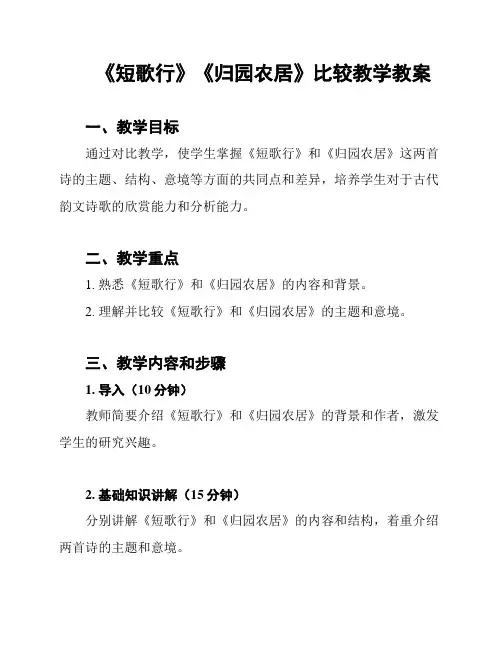 《短歌行》《归园农居》比较教学教案

一、教学目标

通过对比教学，使学生掌握《短歌行》和《归园农居》这两首诗的主题、结构、意境等方面的共同点和差异，培养学生对于古代韵文诗歌的欣赏能力和分析能力。

二、教学重点

1. 熟悉《短歌行》和《归园农居》的内容和背景。

2. 理解并比较《短歌行》和《归园农居》的主题和意境。

三、教学内容和步骤

1. 导入（10 分钟）

教师简要介绍《短歌行》和《归园农居》的背景和作者，激发学生的研究兴趣。

2. 基础知识讲解（15 分钟）

分别讲解《短歌行》和《归园农居》的内容和结构，着重介绍两首诗的主题和意境。